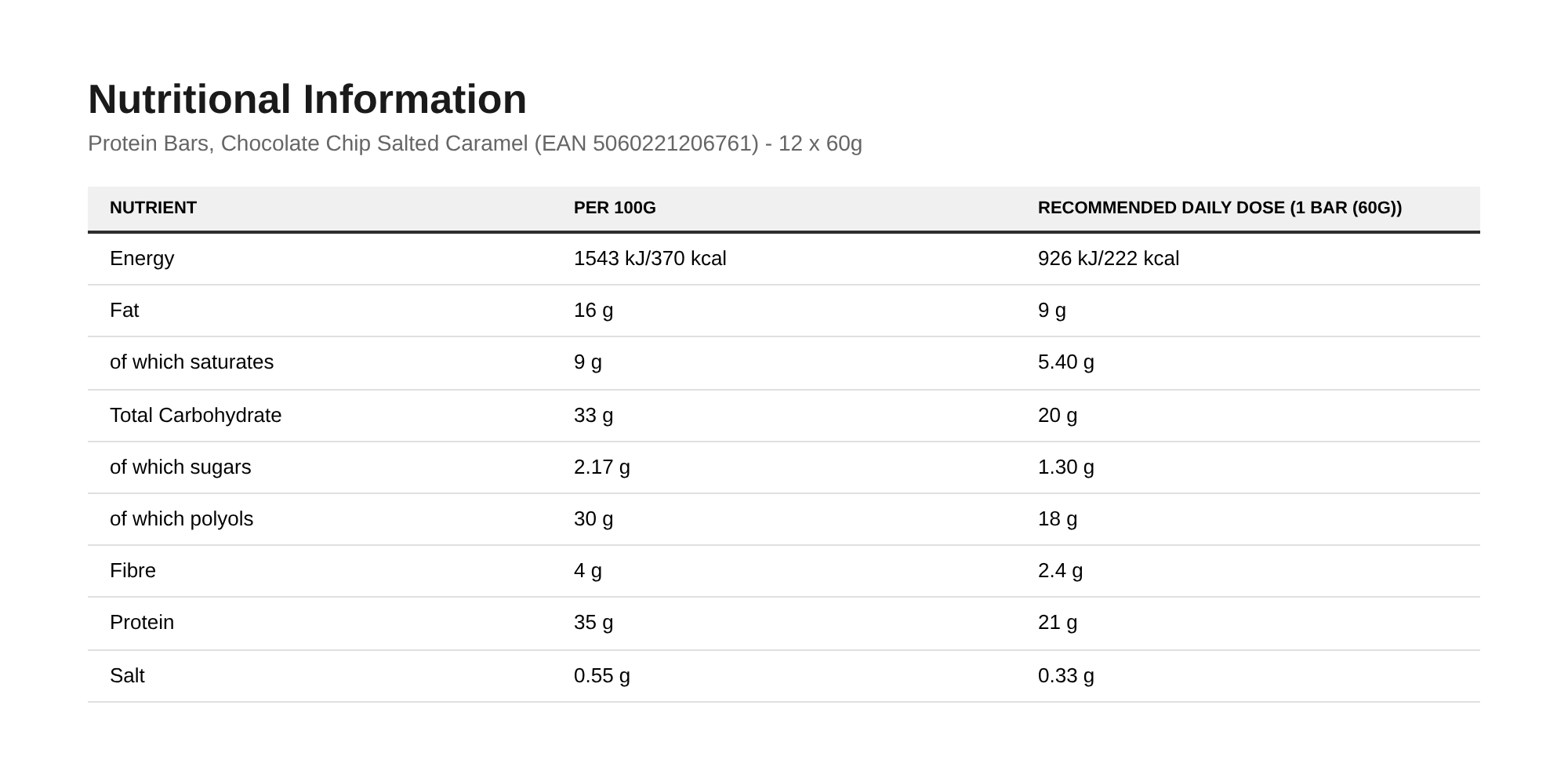 Nutritional Information

Protein Bars, Chocolate Chip Salted Caramel (EAN 5060221206761) - 12 x 60g

| NUTRIENT | PER 100G | RECOMMENDED DAILY DOSE (1 BAR (60G)) |
|---|---|---|
| Energy | 1543 kJ/370 kcal | 926 kJ/222 kcal |
| Fat | 16 g | 9 g |
| of which saturates | 9 g | 5.40 g |
| Total Carbohydrate | 33 g | 20 g |
| of which sugars | 2.17 g | 1.30 g |
| of which polyols | 30 g | 18 g |
| Fibre | 4 g | 2.4 g |
| Protein | 35 g | 21 g |
| Salt | 0.55 g | 0.33 g |